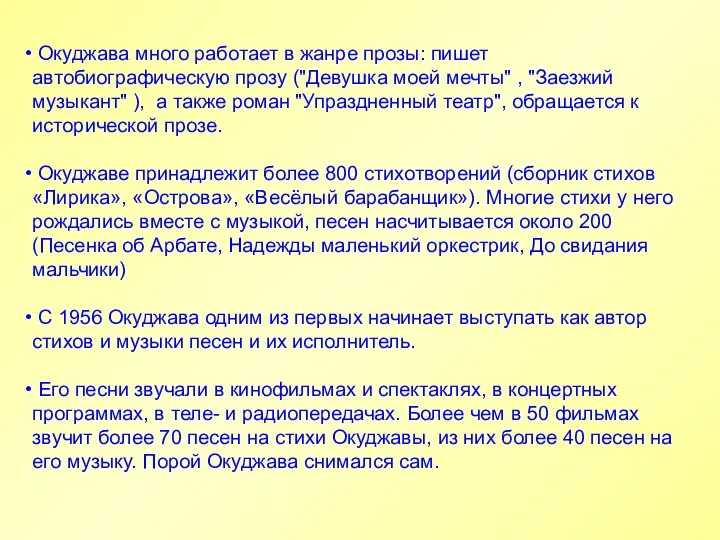 • Окуджава много работает в жанре прозы: пишет автобиографическую прозу ("Девушка моей мечты" , "Заезжий музыкант" ),  а также роман "Упраздненный театр", обращается к исторической прозе.

• Окуджаве принадлежит более 800 стихотворений (сборник стихов «Лирика», «Острова», «Весёлый барабанщик»). Многие стихи у него рождались вместе с музыкой, песен насчитывается около 200 (Песенка об Арбате, Надежды маленький оркестрик, До свидания мальчики)

• С 1956 Окуджава одним из первых начинает выступать как автор стихов и музыки песен и их исполнитель.

• Его песни звучали в кинофильмах и спектаклях, в концертных программах, в теле- и радиопередачах. Более чем в 50 фильмах звучит более 70 песен на стихи Окуджавы, из них более 40 песен на его музыку. Порой Окуджава снимался сам.